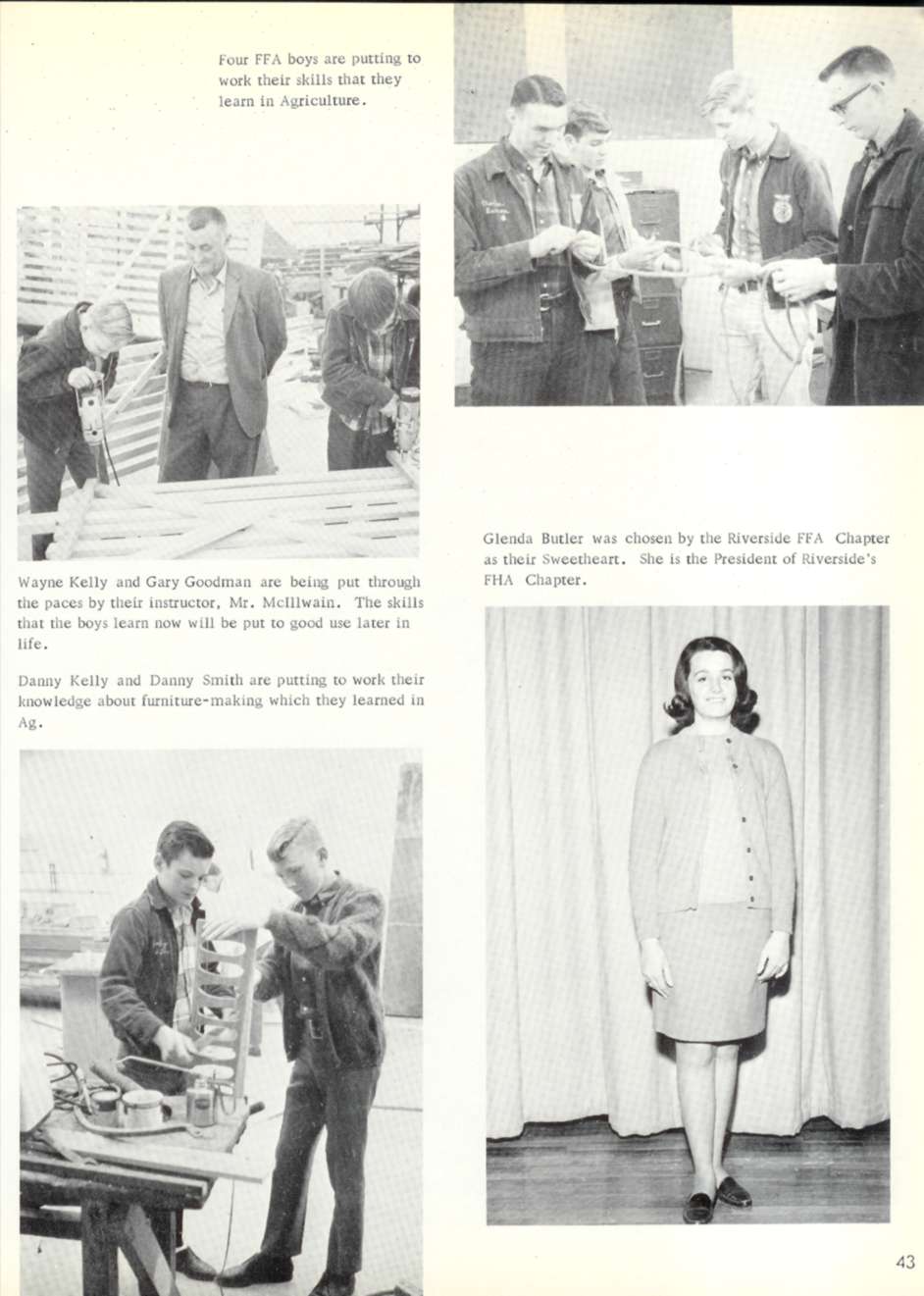 Four FFA boys are putting to work their skills that they learn in Agriculture.

Wayne Kelly and Gary Goodman are being put through the paces by their instructor, Mr. McIllwain. The skills that the boys learn now will be put to good use later in life.

Danny Kelly and Danny Smith are putting to work their knowledge about furniture-making which they learned in Ag.

Glenda Butler was chosen by the Riverside FFA Chapter as their Sweetheart. She is the President of Riverside's FHA Chapter.

43